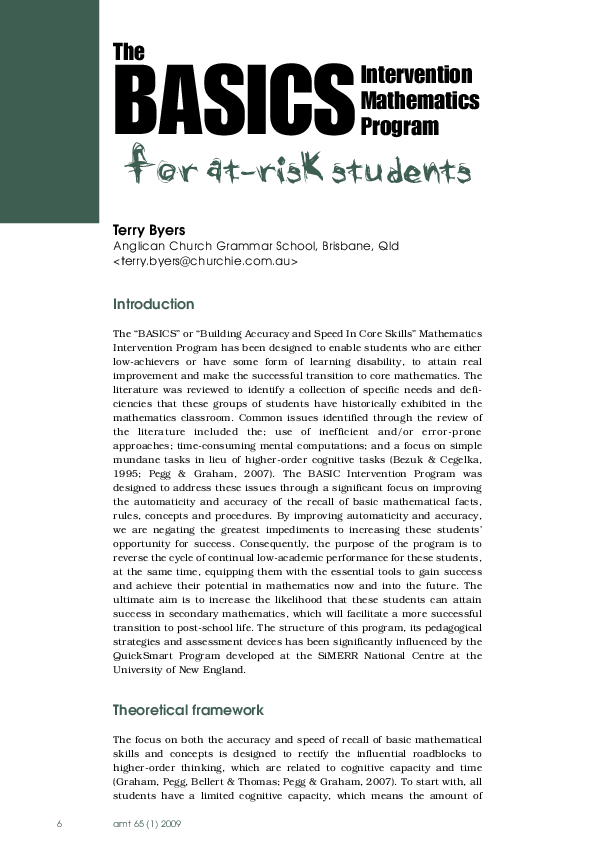 The BASICS Intervention Mathematics Program

for at-risk students

Terry Byers
Anglican Church Grammar School, Brisbane, Qld
<terry.byers@churchie.com.au>

Introduction

The "BASICS" or "Building Accuracy and Speed In Core Skills" Mathematics Intervention Program has been designed to enable students who are either low-achievers or have some form of learning disability, to attain real improvement and make the successful transition to core mathematics. The literature was reviewed to identify a collection of specific needs and deficiencies that these groups of students have historically exhibited in the mathematics classroom. Common issues identified through the review of the literature included the; use of inefficient and/or error-prone approaches; time-consuming mental computations; and a focus on simple mundane tasks in lieu of higher-order cognitive tasks (Bezuk & Cegelka, 1995; Pegg & Graham, 2007). The BASIC Intervention Program was designed to address these issues through a significant focus on improving the automaticity and accuracy of the recall of basic mathematical facts, rules, concepts and procedures. By improving automaticity and accuracy, we are negating the greatest impediments to increasing these students' opportunity for success. Consequently, the purpose of the program is to reverse the cycle of continual low-academic performance for these students, at the same time, equipping them with the essential tools to gain success and achieve their potential in mathematics now and into the future. The ultimate aim is to increase the likelihood that these students can attain success in secondary mathematics, which will facilitate a more successful transition to post-school life. The structure of this program, its pedagogical strategies and assessment devices has been significantly influenced by the QuickSmart Program developed at the SiMERR National Centre at the University of New England.

Theoretical framework

The focus on both the accuracy and speed of recall of basic mathematical skills and concepts is designed to rectify the influential roadblocks to higher-order thinking, which are related to cognitive capacity and time (Graham, Pegg, Bellert & Thomas; Pegg & Graham, 2007). To start with, all students have a limited cognitive capacity, which means the amount of

6 amt 65 (1) 2009